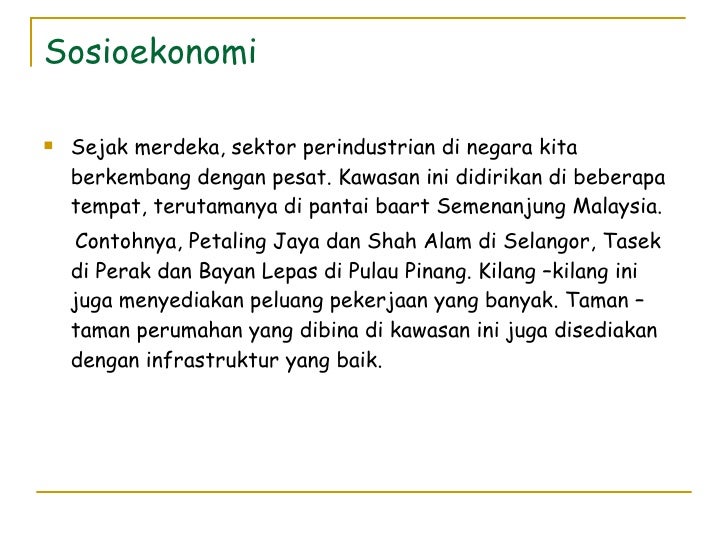 Sosioekonomi

Sejak merdeka, sektor perindustrian di negara kita berkembang dengan pesat. Kawasan ini didirikan di beberapa tempat, terutamanya di pantai baart Semenanjung Malaysia.

Contohnya, Petaling Jaya dan Shah Alam di Selangor, Tasek di Perak dan Bayan Lepas di Pulau Pinang. Kilang –kilang ini juga menyediakan peluang pekerjaan yang banyak. Taman – taman perumahan yang dibina di kawasan ini juga disediakan dengan infrastruktur yang baik.